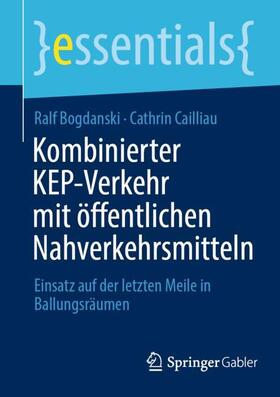 }essentials{

Ralf Bogdanski · Cathrin Cailliau

Kombinierter KEP-Verkehr mit öffentlichen Nahverkehrsmitteln

Einsatz auf der letzten Meile in Ballungsräumen

Springer Gabler